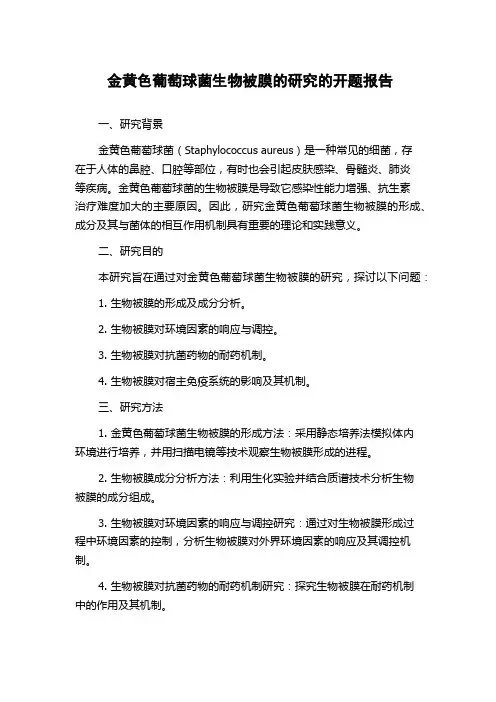 金黄色葡萄球菌生物被膜的研究的开题报告

一、研究背景

金黄色葡萄球菌（Staphylococcus aureus）是一种常见的细菌，存在于人体的鼻腔、口腔等部位，有时也会引起皮肤感染、骨髓炎、肺炎等疾病。金黄色葡萄球菌的生物被膜是导致它感染性能力增强、抗生素治疗难度加大的主要原因。因此，研究金黄色葡萄球菌生物被膜的形成、成分及其与菌体的相互作用机制具有重要的理论和实践意义。

二、研究目的

本研究旨在通过对金黄色葡萄球菌生物被膜的研究，探讨以下问题：

1. 生物被膜的形成及成分分析。

2. 生物被膜对环境因素的响应与调控。

3. 生物被膜对抗菌药物的耐药机制。

4. 生物被膜对宿主免疫系统的影响及其机制。

三、研究方法

1. 金黄色葡萄球菌生物被膜的形成方法：采用静态培养法模拟体内环境进行培养，并用扫描电镜等技术观察生物被膜形成的进程。

2. 生物被膜成分分析方法：利用生化实验并结合质谱技术分析生物被膜的成分组成。

3. 生物被膜对环境因素的响应与调控研究：通过对生物被膜形成过程中环境因素的控制，分析生物被膜对外界环境因素的响应及其调控机制。

4. 生物被膜对抗菌药物的耐药机制研究：探究生物被膜在耐药机制中的作用及其机制。